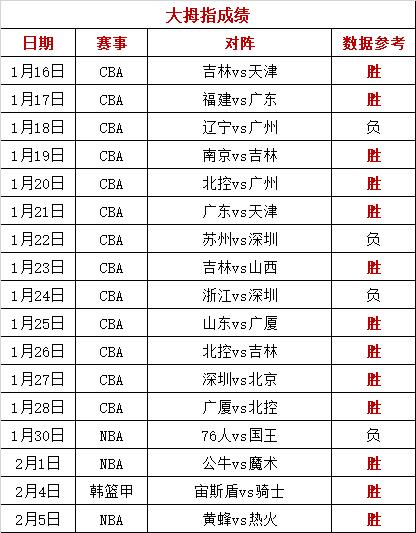 大拇指成绩

| 日期 | 赛事 | 对阵 | 数据参考 |
|---|---|---|---|
| 1月16日 | CBA | 吉林vs天津 | 胜 |
| 1月17日 | CBA | 福建vs广东 | 胜 |
| 1月18日 | CBA | 辽宁vs广州 | 负 |
| 1月19日 | CBA | 南京vs吉林 | 胜 |
| 1月20日 | CBA | 北控vs广州 | 胜 |
| 1月21日 | CBA | 广东vs天津 | 胜 |
| 1月22日 | CBA | 苏州vs深圳 | 负 |
| 1月23日 | CBA | 吉林vs山西 | 胜 |
| 1月24日 | CBA | 浙江vs深圳 | 负 |
| 1月25日 | CBA | 山东vs广厦 | 胜 |
| 1月26日 | CBA | 北控vs吉林 | 胜 |
| 1月27日 | CBA | 深圳vs北京 | 胜 |
| 1月28日 | CBA | 广厦vs北控 | 胜 |
| 1月30日 | NBA | 76人vs国王 | 负 |
| 2月1日 | NBA | 公牛vs魔术 | 胜 |
| 2月4日 | 韩篮甲 | 宙斯盾vs骑士 | 胜 |
| 2月5日 | NBA | 黄蜂vs热火 | 胜 |